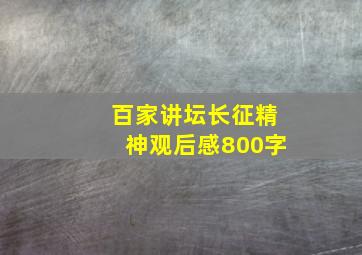 百家讲坛长征精神观后感800字